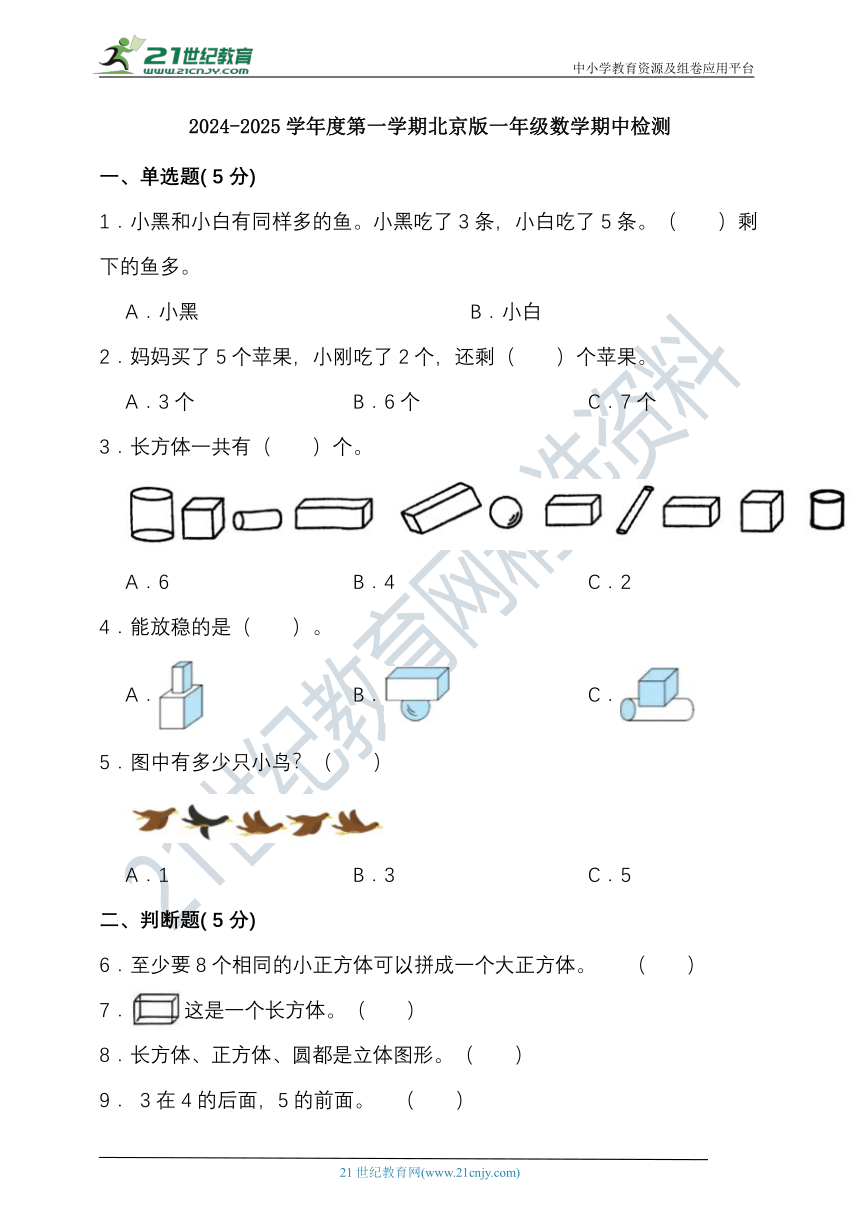 21世纪教育
www.21cnjy.com
中小学教育资源及组卷应用平台

2024-2025 学年度第一学期北京版一年级数学期中检测

一、单选题( 5 分)

1．小黑和小白有同样多的鱼。小黑吃了 3 条，小白吃了 5 条。（　　）剩下的鱼多。

A．小黑　　B．小白

2．妈妈买了 5 个苹果，小刚吃了 2 个，还剩（　　）个苹果。

A．3 个　　B．6 个　　C．7 个

3．长方体一共有（　　）个。

A．6　　B．4　　C．2

4．能放稳的是（　　）。

A．　　B．　　C．

5．图中有多少只小鸟？（　　）

A．1　　B．3　　C．5

二、判断题( 5 分)

6．至少要 8 个相同的小正方体可以拼成一个大正方体。　（　　）

7．这是一个长方体。（　　）

8．长方体、正方体、圆都是立体图形。（　　）

9． 3 在 4 的后面，5 的前面。　（　　）

21世纪教育网精选资料

21 世纪教育网(www.21cnjy.com)